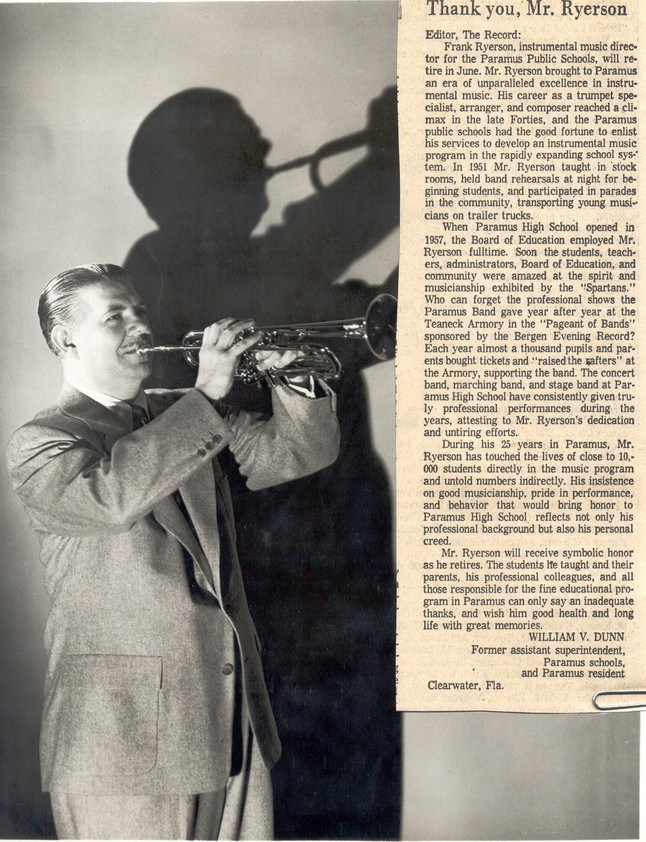 Thank you, Mr. Ryerson

Editor, The Record:

Frank Ryerson, instrumental music director for the Paramus Public Schools, will retire in June. Mr. Ryerson brought to Paramus an era of unparalleled excellence in instrumental music. His career as a trumpet specialist, arranger, and composer reached a climax in the late Forties, and the Paramus public schools had the good fortune to enlist his services to develop an instrumental music program in the rapidly expanding school system. In 1951 Mr. Ryerson taught in stock rooms, held band rehearsals at night for beginning students, and participated in parades in the community, transporting young musicians on trailer trucks.

When Paramus High School opened in 1957, the Board of Education employed Mr. Ryerson fulltime. Soon the students, teachers, administrators, Board of Education, and community were amazed at the spirit and musicianship exhibited by the "Spartans." Who can forget the professional shows the Paramus Band gave year after year at the Teaneck Armory in the "Pageant of Bands" sponsored by the Bergen Evening Record? Each year almost a thousand pupils and parents bought tickets and "raised the rafters" at the Armory, supporting the band. The concert band, marching band, and stage band at Paramus High School have consistently given truly professional performances during the years, attesting to Mr. Ryerson's dedication and untiring efforts.

During his 25 years in Paramus, Mr. Ryerson has touched the lives of close to 10,000 students directly in the music program and untold numbers indirectly. His insistence on good musicianship, pride in performance, and behavior that would bring honor to Paramus High School reflects not only his professional background but also his personal creed.

Mr. Ryerson will receive symbolic honor as he retires. The students he taught and their parents, his professional colleagues, and all those responsible for the fine educational program in Paramus can only say an inadequate thanks, and wish him good health and long life with great memories.

WILLIAM V. DUNN
Former assistant superintendent,
Paramus schools,
and Paramus resident
Clearwater, Fla.